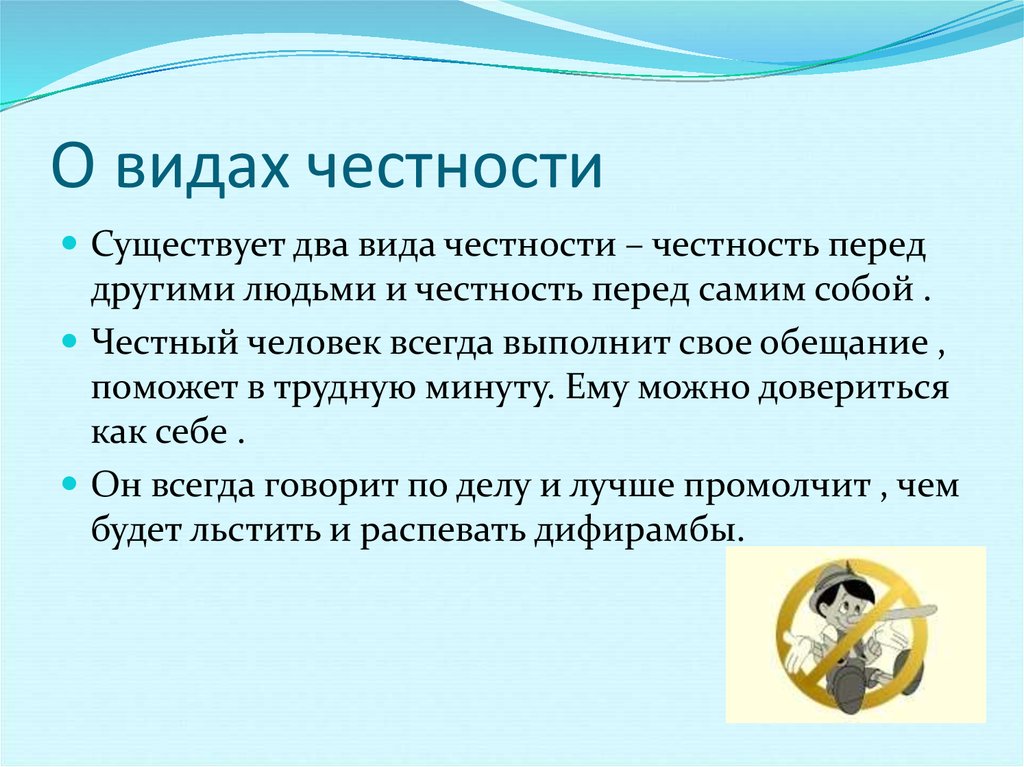 О видах честности

Существует два вида честности – честность перед другими людьми и честность перед самим собой .

Честный человек всегда выполнит свое обещание , поможет в трудную минуту. Ему можно довериться как себе .

Он всегда говорит по делу и лучше промолчит , чем будет льстить и распевать дифирамбы.